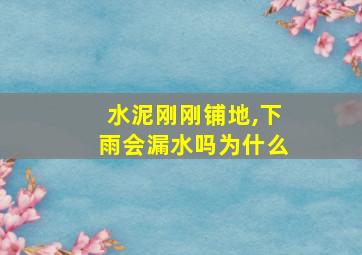 水泥刚刚铺地,下雨会漏水吗为什么